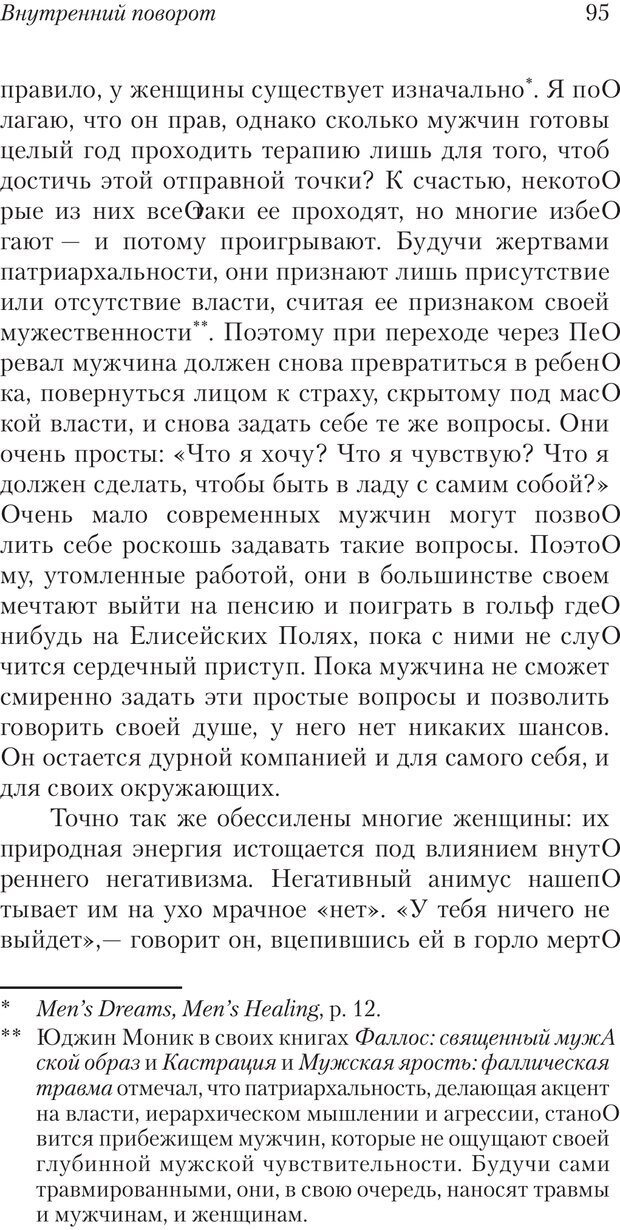 Внутренний поворот

95

правило, у женщины существует изначально*. Я поО лагаю, что он прав, однако сколько мужчин готовы целый год проходить терапию лишь для того, чтоб достичь этой отправной точки? К счастью, некотоО рые из них всеОтаки ее проходят, но многие избеО гают — и потому проигрывают. Будучи жертвами патриархальности, они признают лишь присутствие или отсутствие власти, считая ее признаком своей мужественности**. Поэтому при переходе через ПеО ревал мужчина должен снова превратиться в ребенО ка, повернуться лицом к страху, скрытому под масО кой власти, и снова задать себе те же вопросы. Они очень просты: «Что я хочу? Что я чувствую? Что я должен сделать, чтобы быть в ладу с самим собой?» Очень мало современных мужчин могут позвоО лить себе роскошь задавать такие вопросы. ПоэтоО му, утомленные работой, они в большинстве своем мечтают выйти на пенсию и поиграть в гольф гдеО нибудь на Елисейских Полях, пока с ними не слуО чится сердечный приступ. Пока мужчина не сможет смиренно задать эти простые вопросы и позволить говорить своей душе, у него нет никаких шансов. Он остается дурной компанией и для самого себя, и для своих окружающих.

Точно так же обессилены многие женщины: их природная энергия истощается под влиянием внутО реннего негативизма. Негативный анимус нашепО тывает им на ухо мрачное «нет». «У тебя ничего не выйдет»,— говорит он, вцепившись ей в горло мертО

* Men's Dreams, Men's Healing, p. 12.

** Юджин Моник в своих книгах Фаллос: священный мужА ской образ и Кастрация и Мужская ярость: фаллическая травма отмечал, что патриархальность, делающая акцент на власти, иерархическом мышлении и агрессии, станоО вится прибежищем мужчин, которые не ощущают своей глубинной мужской чувствительности. Будучи сами травмированными, они, в свою очередь, наносят травмы и мужчинам, и женщинам.